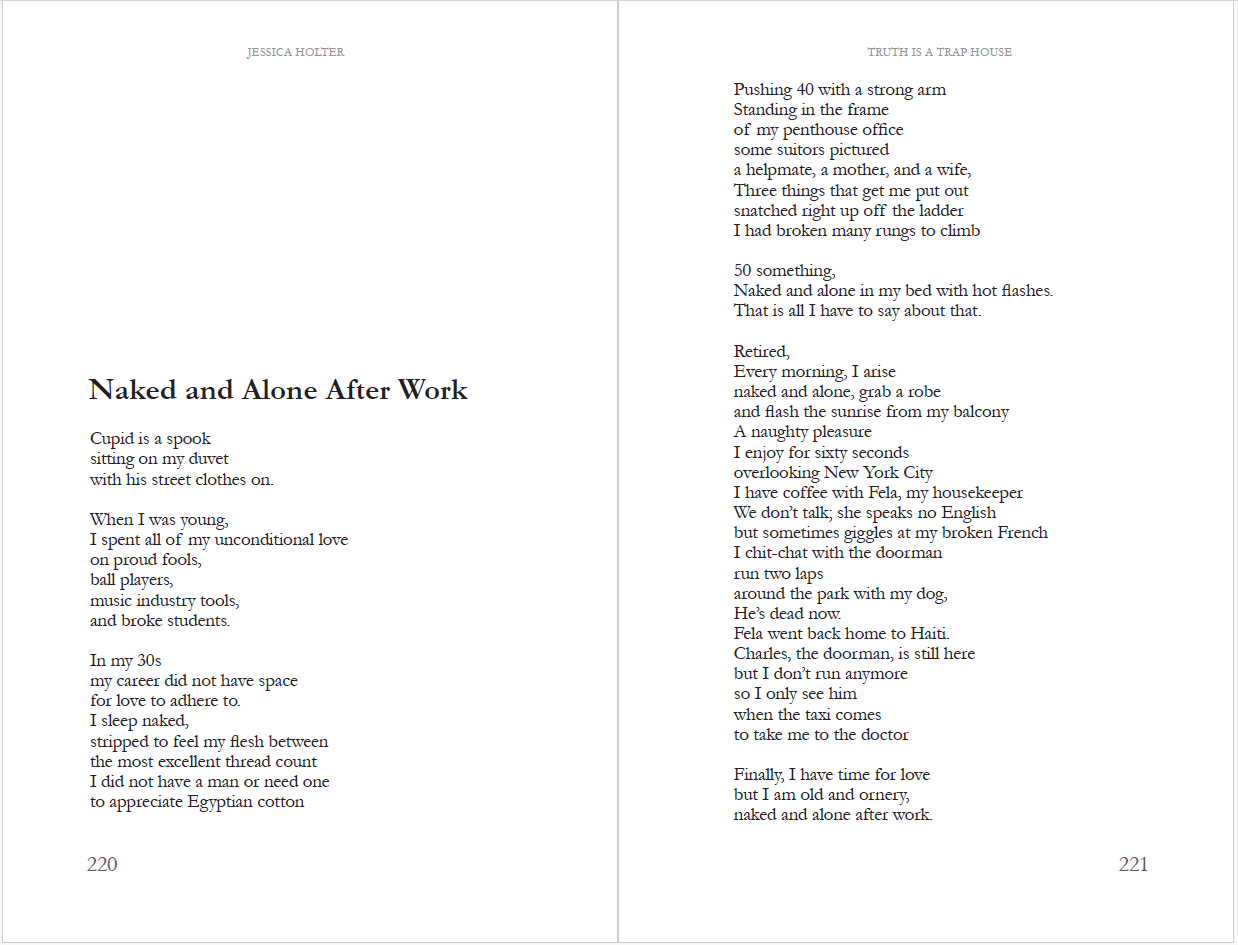 JESSICA HOLTER

Naked and Alone After Work

Cupid is a spook
sitting on my duvet
with his street clothes on.

When I was young,
I spent all of my unconditional love
on proud fools,
ball players,
music industry tools,
and broke students.

In my 30s
my career did not have space
for love to adhere to.
I sleep naked,
stripped to feel my flesh between
the most excellent thread count
I did not have a man or need one
to appreciate Egyptian cotton

220

TRUTH IS A TRAP HOUSE

Pushing 40 with a strong arm
Standing in the frame
of my penthouse office
some suitors pictured
a helpmate, a mother, and a wife,
Three things that get me put out
snatched right up off the ladder
I had broken many rungs to climb

50 something,
Naked and alone in my bed with hot flashes.
That is all I have to say about that.

Retired,
Every morning, I arise
naked and alone, grab a robe
and flash the sunrise from my balcony
A naughty pleasure
I enjoy for sixty seconds
overlooking New York City
I have coffee with Fela, my housekeeper
We don't talk; she speaks no English
but sometimes giggles at my broken French
I chit-chat with the doorman
run two laps
around the park with my dog,
He's dead now.
Fela went back home to Haiti.
Charles, the doorman, is still here
but I don't run anymore
so I only see him
when the taxi comes
to take me to the doctor

Finally, I have time for love
but I am old and ornery,
naked and alone after work.

221